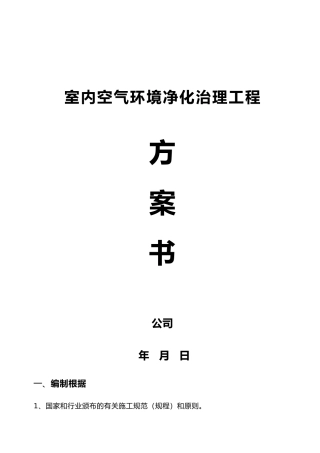 室内空气环境净化治理工程

方

案

书

公司

年 月 日

一、编制根据

1、国家和行业颁布的有关施工规范（规程）和原则。